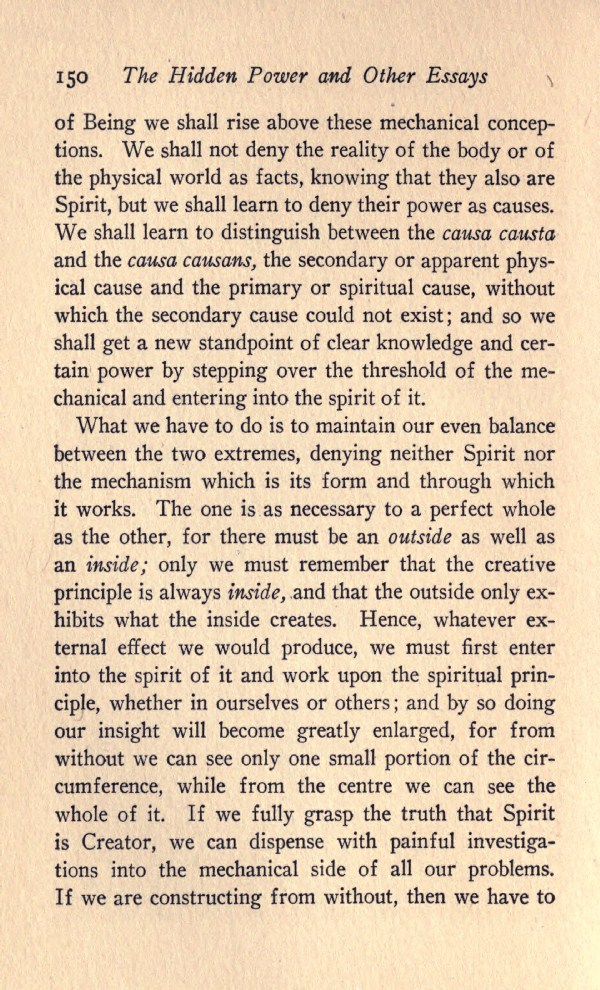 150 The Hidden Power and Other Essays

of Being we shall rise above these mechanical conceptions. We shall not deny the reality of the body or of the physical world as facts, knowing that they also are Spirit, but we shall learn to deny their power as causes. We shall learn to distinguish between the causa causta and the causa causans, the secondary or apparent physical cause and the primary or spiritual cause, without which the secondary cause could not exist; and so we shall get a new standpoint of clear knowledge and certain power by stepping over the threshold of the mechanical and entering into the spirit of it.

What we have to do is to maintain our even balance between the two extremes, denying neither Spirit nor the mechanism which is its form and through which it works. The one is as necessary to a perfect whole as the other, for there must be an outside as well as an inside; only we must remember that the creative principle is always inside, and that the outside only exhibits what the inside creates. Hence, whatever external effect we would produce, we must first enter into the spirit of it and work upon the spiritual principle, whether in ourselves or others; and by so doing our insight will become greatly enlarged, for from without we can see only one small portion of the circumference, while from the centre we can see the whole of it. If we fully grasp the truth that Spirit is Creator, we can dispense with painful investigations into the mechanical side of all our problems. If we are constructing from without, then we have to